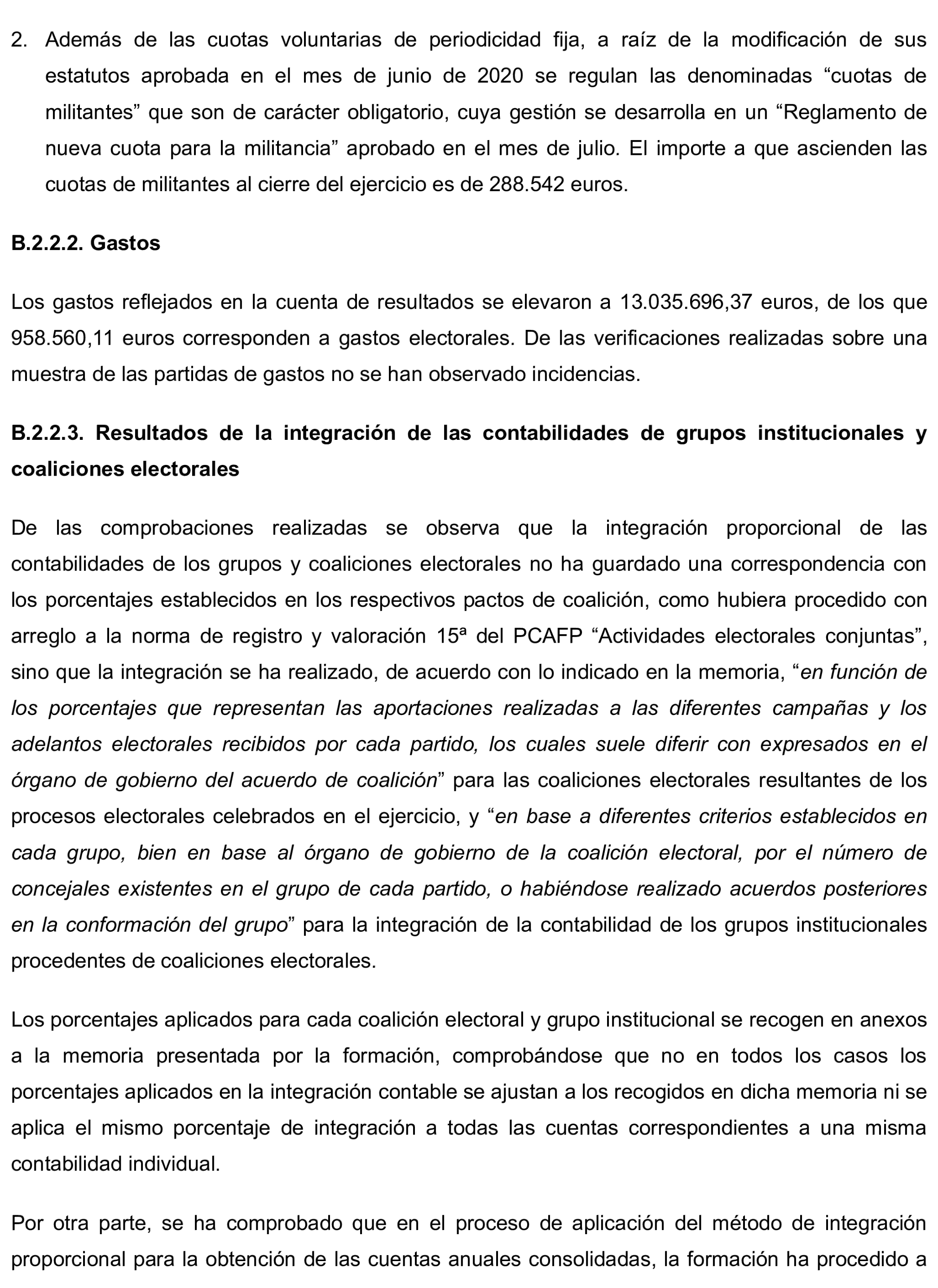 2. Además de las cuotas voluntarias de periodicidad fija, a raíz de la modificación de sus estatutos aprobada en el mes de junio de 2020 se regulan las denominadas “cuotas de militantes” que son de carácter obligatorio, cuya gestión se desarrolla en un “Reglamento de nueva cuota para la militancia” aprobado en el mes de julio. El importe a que ascienden las cuotas de militantes al cierre del ejercicio es de 288.542 euros.

B.2.2.2. Gastos

Los gastos reflejados en la cuenta de resultados se elevaron a 13.035.696,37 euros, de los que 958.560,11 euros corresponden a gastos electorales. De las verificaciones realizadas sobre una muestra de las partidas de gastos no se han observado incidencias.

B.2.2.3. Resultados de la integración de las contabilidades de grupos institucionales y coaliciones electorales

De las comprobaciones realizadas se observa que la integración proporcional de las contabilidades de los grupos y coaliciones electorales no ha guardado una correspondencia con los porcentajes establecidos en los respectivos pactos de coalición, como hubiera procedido con arreglo a la norma de registro y valoración 15ª del PCAFP “Actividades electorales conjuntas”, sino que la integración se ha realizado, de acuerdo con lo indicado en la memoria, “en función de los porcentajes que representan las aportaciones realizadas a las diferentes campañas y los adelantos electorales recibidos por cada partido, los cuales suele diferir con expresados en el órgano de gobierno del acuerdo de coalición” para las coaliciones electorales resultantes de los procesos electorales celebrados en el ejercicio, y “en base a diferentes criterios establecidos en cada grupo, bien en base al órgano de gobierno de la coalición electoral, por el número de concejales existentes en el grupo de cada partido, o habiéndose realizado acuerdos posteriores en la conformación del grupo” para la integración de la contabilidad de los grupos institucionales procedentes de coaliciones electorales.

Los porcentajes aplicados para cada coalición electoral y grupo institucional se recogen en anexos a la memoria presentada por la formación, comprobándose que no en todos los casos los porcentajes aplicados en la integración contable se ajustan a los recogidos en dicha memoria ni se aplica el mismo porcentaje de integración a todas las cuentas correspondientes a una misma contabilidad individual.

Por otra parte, se ha comprobado que en el proceso de aplicación del método de integración proporcional para la obtención de las cuentas anuales consolidadas, la formación ha procedido a